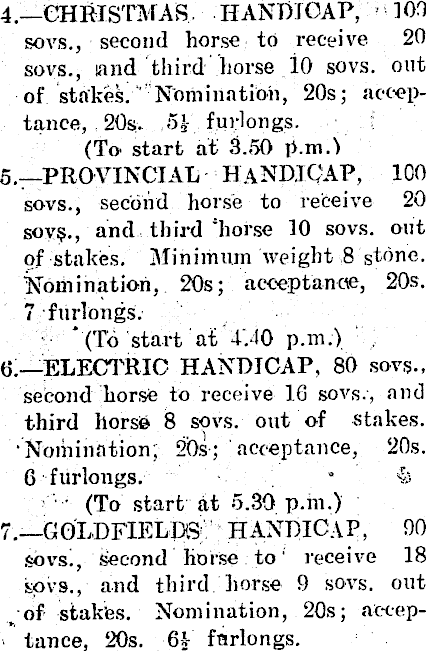 4.—CHRISTMAS HANDICAP, 100 sovs., second horse to receive 20 sovs., and third horse 10 sovs. out of stakes. Nomination, 20s; acceptance, 20s. $5\frac{1}{2}$ furlongs.

(To start at 3.50 p.m.)

5.—PROVINCIAL HANDICAP, 100 sovs., second horse to receive 20 sovs., and third horse 10 sovs. out of stakes. Minimum weight 8 stone. Nomination, 20s; acceptance, 20s. 7 furlongs.

(To start at 4.40 p.m.)

6.—ELECTRIC HANDICAP, 80 sovs., second horse to receive 16 sovs., and third horse 8 sovs. out of stakes. Nomination, 20s; acceptance, 20s. 6 furlongs.

(To start at 5.30 p.m.)

7.—GOLDFIELDS HANDICAP, 90 sovs., second horse to receive 18 sovs., and third horse 9 sovs. out of stakes. Nomination, 20s; acceptance, 20s. $6\frac{1}{2}$ furlongs.